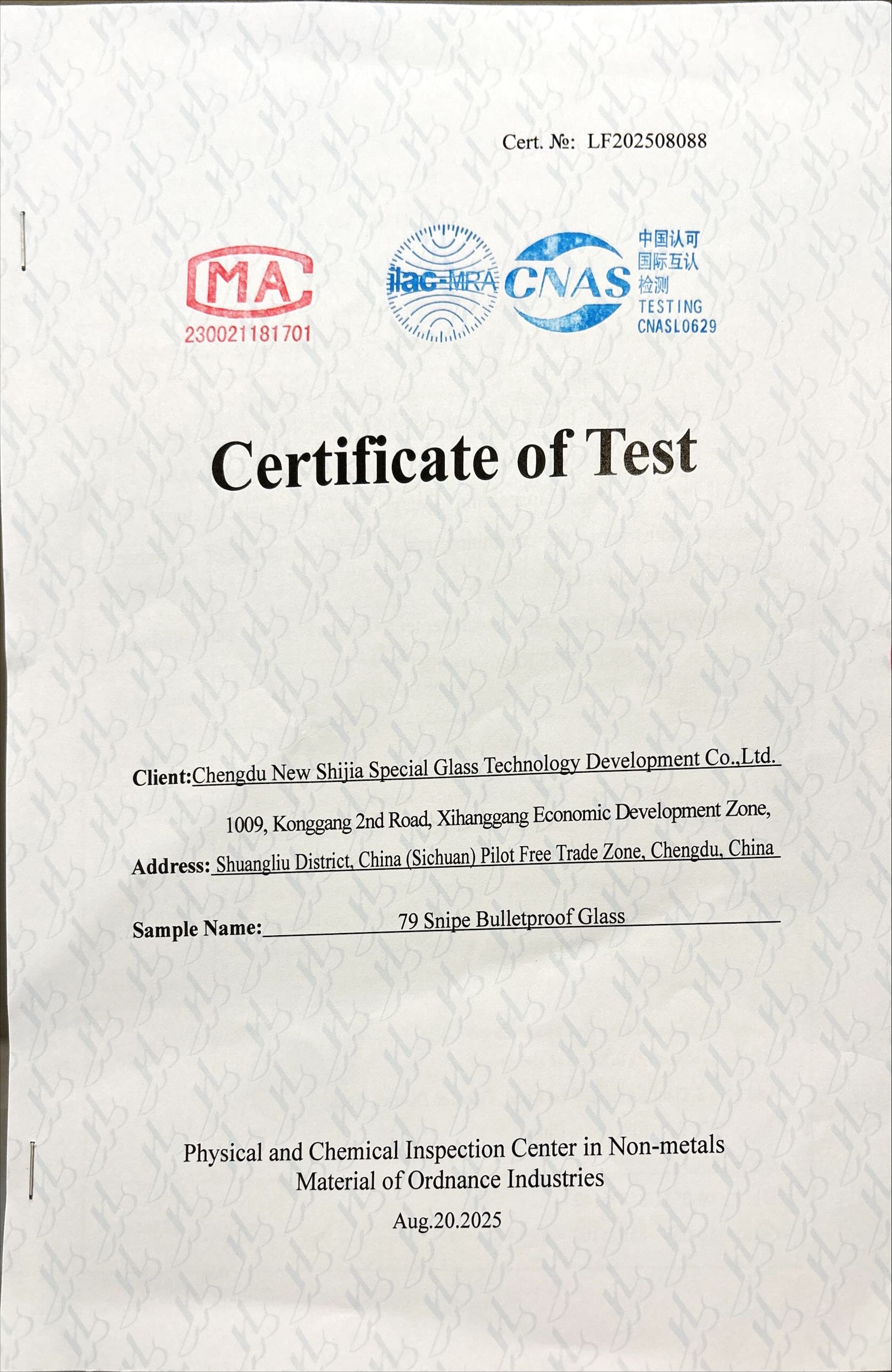 Cert. №: LF202508088

MA
230021181701

ilac-MRA

CNAS
中国认可
国际互认
检测
TESTING
CNASL0629

Certificate of Test

Client: Chengdu New Shijia Special Glass Technology Development Co.,Ltd.

Address: 1009, Konggang 2nd Road, Xihanggang Economic Development Zone, Shuangliu District, China (Sichuan) Pilot Free Trade Zone, Chengdu, China

Sample Name: 79 Snipe Bulletproof Glass

Physical and Chemical Inspection Center in Non-metals Material of Ordnance Industries

Aug.20.2025